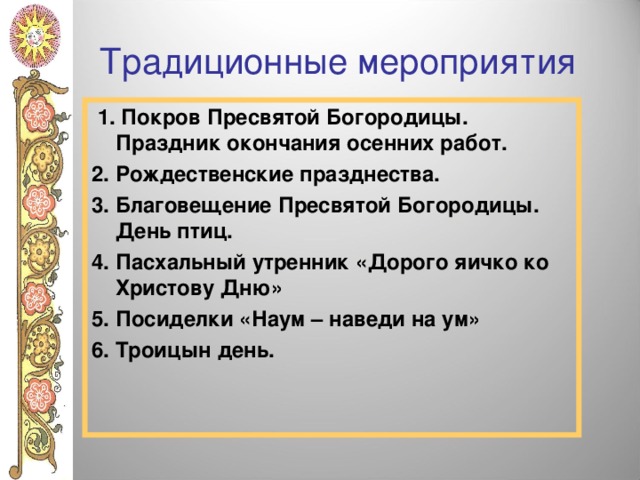 Традиционные мероприятия

1. Покров Пресвятой Богородицы. Праздник окончания осенних работ.
2. Рождественские празднества.
3. Благовещение Пресвятой Богородицы. День птиц.
4. Пасхальный утренник «Дорого яичко ко Христову Дню»
5. Посиделки «Наум – наведи на ум»
6. Троицын день.